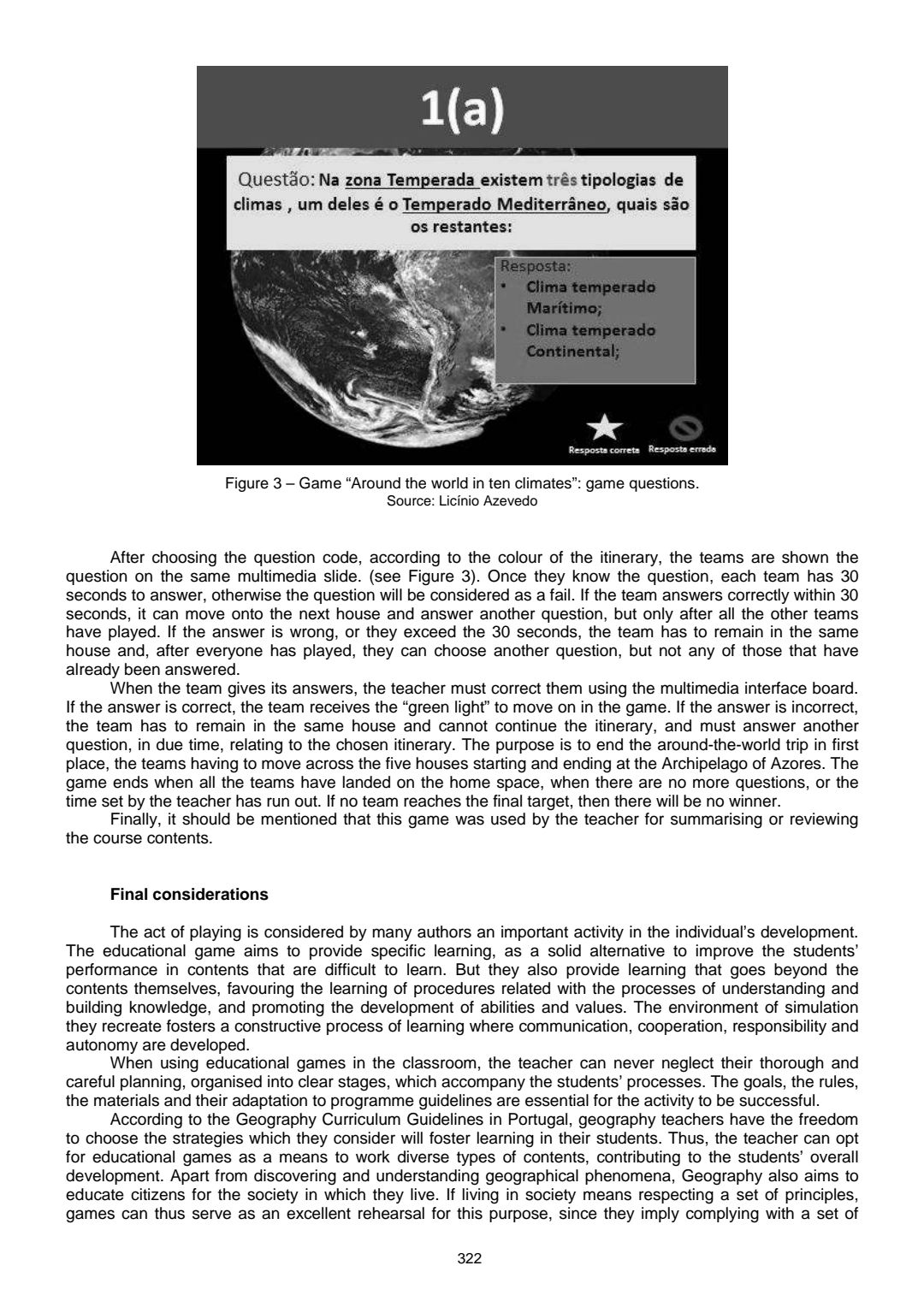 1(a)

Questão: Na zona Temperada existem três tipologias de climas , um deles é o Temperado Mediterrâneo, quais são os restantes:

Resposta:
• Clima temperado Marítimo;
• Clima temperado Continental;

Resposta correta Resposta errada

Figure 3 – Game “Around the world in ten climates”: game questions.
Source: Licínio Azevedo

After choosing the question code, according to the colour of the itinerary, the teams are shown the question on the same multimedia slide. (see Figure 3). Once they know the question, each team has 30 seconds to answer, otherwise the question will be considered as a fail. If the team answers correctly within 30 seconds, it can move onto the next house and answer another question, but only after all the other teams have played. If the answer is wrong, or they exceed the 30 seconds, the team has to remain in the same house and, after everyone has played, they can choose another question, but not any of those that have already been answered.

When the team gives its answers, the teacher must correct them using the multimedia interface board. If the answer is correct, the team receives the “green light” to move on in the game. If the answer is incorrect, the team has to remain in the same house and cannot continue the itinerary, and must answer another question, in due time, relating to the chosen itinerary. The purpose is to end the around-the-world trip in first place, the teams having to move across the five houses starting and ending at the Archipelago of Azores. The game ends when all the teams have landed on the home space, when there are no more questions, or the time set by the teacher has run out. If no team reaches the final target, then there will be no winner.

Finally, it should be mentioned that this game was used by the teacher for summarising or reviewing the course contents.

Final considerations

The act of playing is considered by many authors an important activity in the individual’s development. The educational game aims to provide specific learning, as a solid alternative to improve the students’ performance in contents that are difficult to learn. But they also provide learning that goes beyond the contents themselves, favouring the learning of procedures related with the processes of understanding and building knowledge, and promoting the development of abilities and values. The environment of simulation they recreate fosters a constructive process of learning where communication, cooperation, responsibility and autonomy are developed.

When using educational games in the classroom, the teacher can never neglect their thorough and careful planning, organised into clear stages, which accompany the students’ processes. The goals, the rules, the materials and their adaptation to programme guidelines are essential for the activity to be successful.

According to the Geography Curriculum Guidelines in Portugal, geography teachers have the freedom to choose the strategies which they consider will foster learning in their students. Thus, the teacher can opt for educational games as a means to work diverse types of contents, contributing to the students’ overall development. Apart from discovering and understanding geographical phenomena, Geography also aims to educate citizens for the society in which they live. If living in society means respecting a set of principles, games can thus serve as an excellent rehearsal for this purpose, since they imply complying with a set of

322